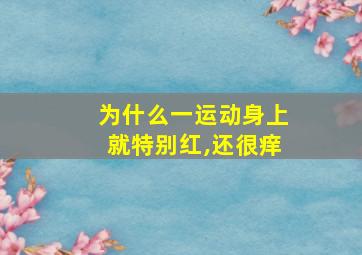 为什么一运动身上就特别红,还很痒